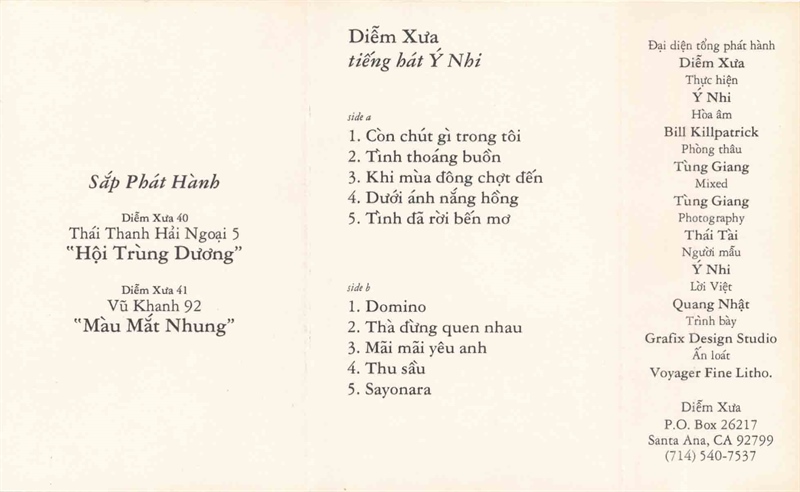 Sắp Phát Hành

Diễm Xưa 40
Thái Thanh Hải Ngoại 5
"Hội Trùng Dương"

Diễm Xưa 41
Vũ Khanh 92
"Màu Mắt Nhung"

Diễm Xưa
tiếng hát Ý Nhi

side a
1. Còn chút gì trong tôi
2. Tình thoáng buồn
3. Khi mùa đông chợt đến
4. Dưới ánh nắng hồng
5. Tình đã rời bến mơ

side b
1. Domino
2. Thà đừng quen nhau
3. Mãi mãi yêu anh
4. Thu sầu
5. Sayonara

Đại diện tổng phát hành
Diễm Xưa
Thực hiện
Ý Nhi
Hòa âm
Bill Killpatrick
Phòng thâu
Tùng Giang
Mixed
Tùng Giang
Photography
Thái Tài
Người mẫu
Ý Nhi
Lời Việt
Quang Nhật
Trình bày
Grafix Design Studio
Ấn loát
Voyager Fine Litho.

Diễm Xưa
P.O. Box 26217
Santa Ana, CA 92799
(714) 540-7537